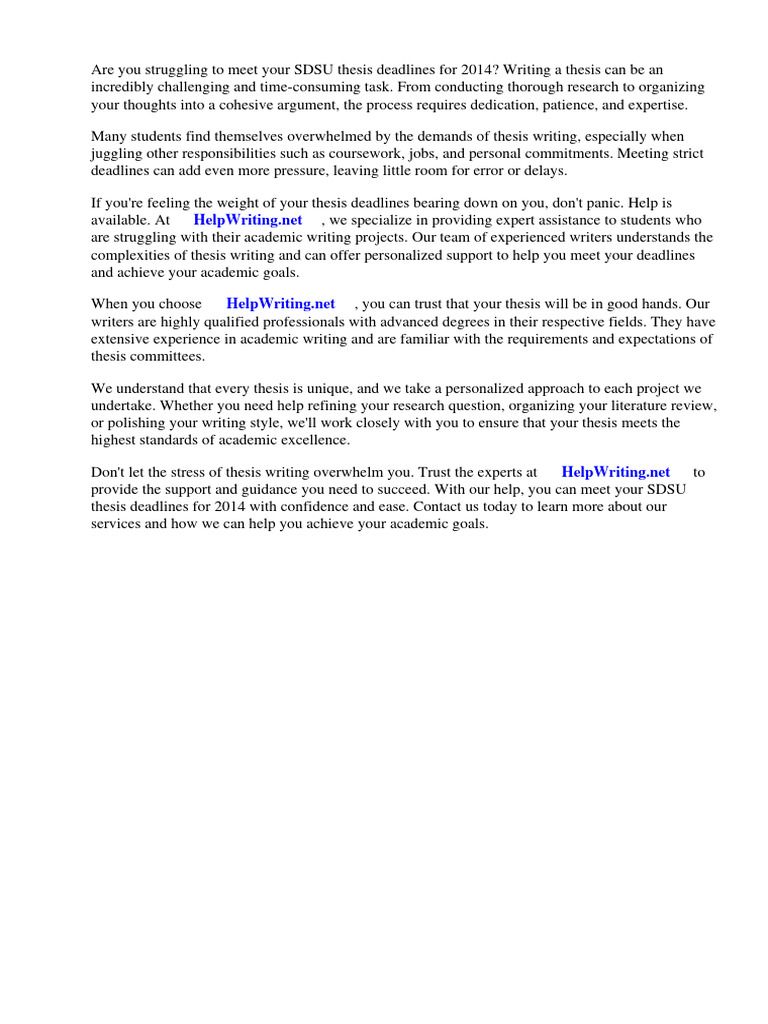 Are you struggling to meet your SDSU thesis deadlines for 2014? Writing a thesis can be an incredibly challenging and time-consuming task. From conducting thorough research to organizing your thoughts into a cohesive argument, the process requires dedication, patience, and expertise.

Many students find themselves overwhelmed by the demands of thesis writing, especially when juggling other responsibilities such as coursework, jobs, and personal commitments. Meeting strict deadlines can add even more pressure, leaving little room for error or delays.

If you're feeling the weight of your thesis deadlines bearing down on you, don't panic. Help is available. At HelpWriting.net , we specialize in providing expert assistance to students who are struggling with their academic writing projects. Our team of experienced writers understands the complexities of thesis writing and can offer personalized support to help you meet your deadlines and achieve your academic goals.

When you choose HelpWriting.net , you can trust that your thesis will be in good hands. Our writers are highly qualified professionals with advanced degrees in their respective fields. They have extensive experience in academic writing and are familiar with the requirements and expectations of thesis committees.

We understand that every thesis is unique, and we take a personalized approach to each project we undertake. Whether you need help refining your research question, organizing your literature review, or polishing your writing style, we'll work closely with you to ensure that your thesis meets the highest standards of academic excellence.

Don't let the stress of thesis writing overwhelm you. Trust the experts at HelpWriting.net to provide the support and guidance you need to succeed. With our help, you can meet your SDSU thesis deadlines for 2014 with confidence and ease. Contact us today to learn more about our services and how we can help you achieve your academic goals.